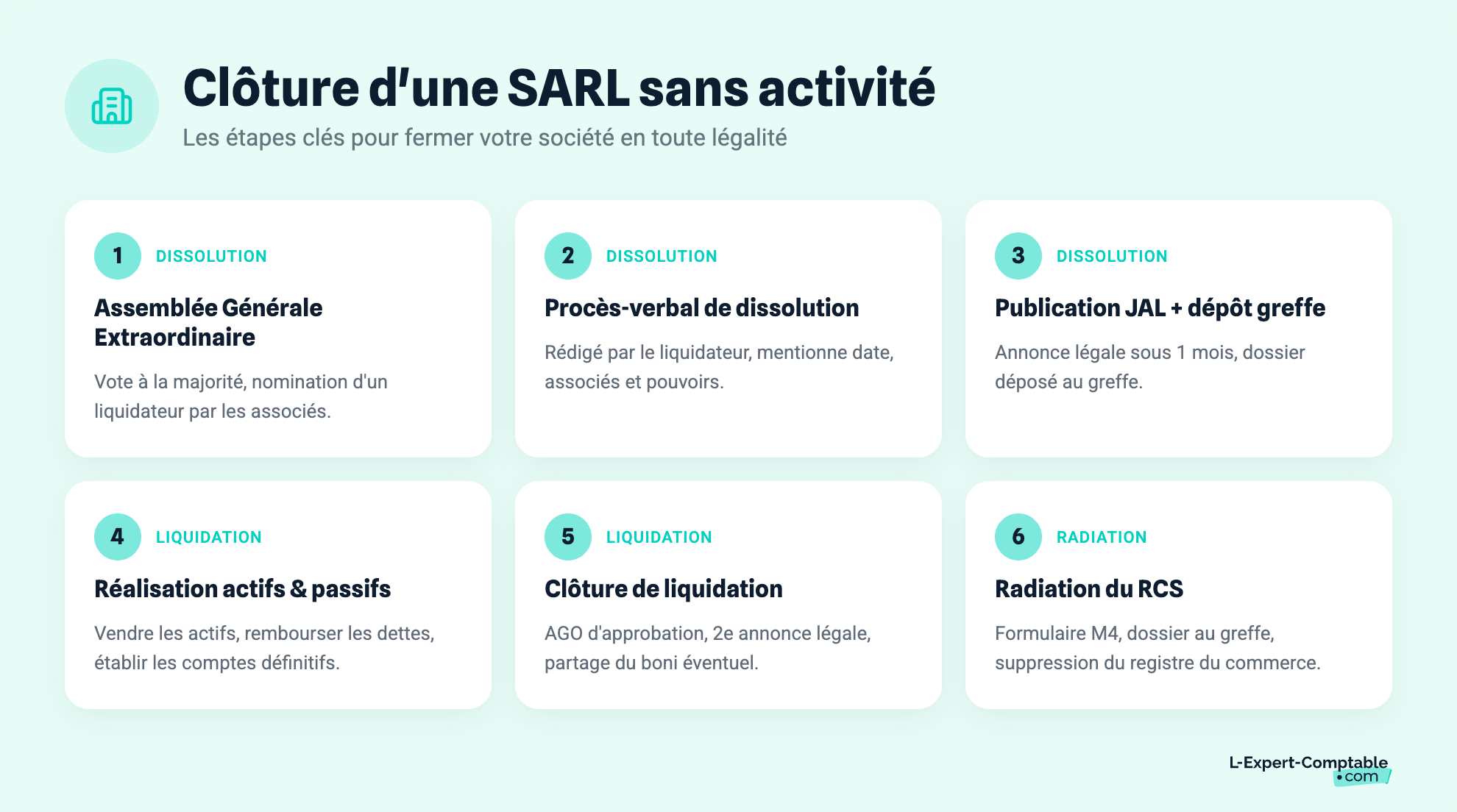 Clôture d'une SARL sans activité

Les étapes clés pour fermer votre société en toute légalité

1 DISSOLUTION

Assemblée Générale Extraordinaire

Vote à la majorité, nomination d'un liquidateur par les associés.

2 DISSOLUTION

Procès-verbal de dissolution

Rédigé par le liquidateur, mentionne date, associés et pouvoirs.

3 DISSOLUTION

Publication JAL + dépôt greffe

Annonce légale sous 1 mois, dossier déposé au greffe.

4 LIQUIDATION

Réalisation actifs & passifs

Vendre les actifs, rembourser les dettes, établir les comptes définitifs.

5 LIQUIDATION

Clôture de liquidation

AGO d'approbation, 2e annonce légale, partage du boni éventuel.

6 RADIATION

Radiation du RCS

Formulaire M4, dossier au greffe, suppression du registre du commerce.

L-Expert-Comptable .com